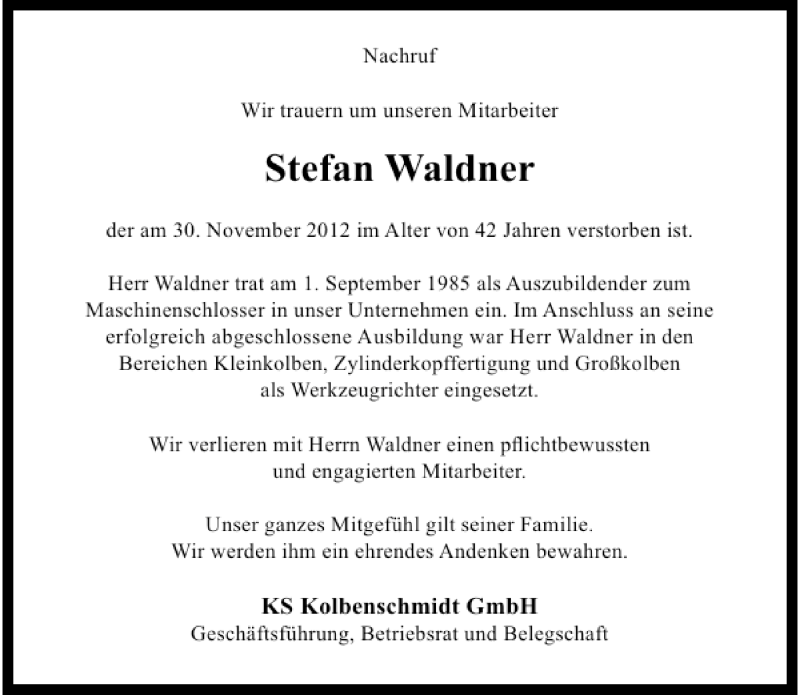 Nachruf

Wir trauern um unseren Mitarbeiter

Stefan Waldner

der am 30. November 2012 im Alter von 42 Jahren verstorben ist.

Herr Waldner trat am 1. September 1985 als Auszubildender zum Maschinenschlosser in unser Unternehmen ein. Im Anschluss an seine erfolgreich abgeschlossene Ausbildung war Herr Waldner in den Bereichen Kleinkolben, Zylinderkopffertigung und Großkolben als Werkzeugrichter eingesetzt.

Wir verlieren mit Herrn Waldner einen pflichtbewussten und engagierten Mitarbeiter.

Unser ganzes Mitgefühl gilt seiner Familie.
Wir werden ihm ein ehrendes Andenken bewahren.

KS Kolbenschmidt GmbH
Geschäftsführung, Betriebsrat und Belegschaft